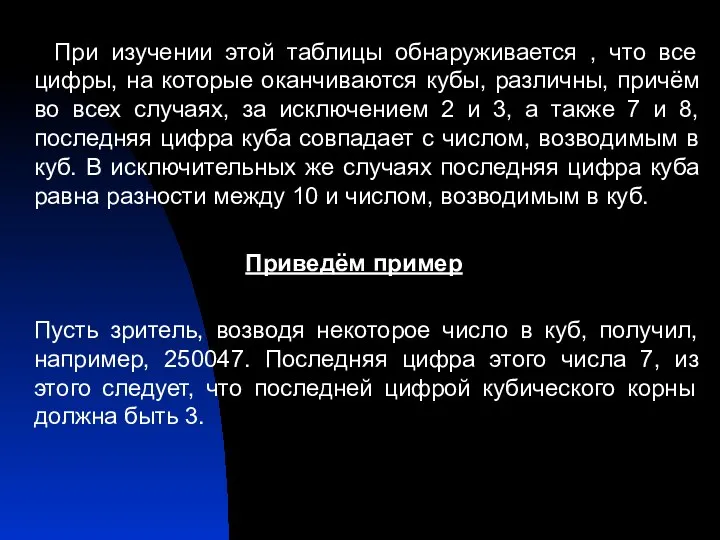 При изучении этой таблицы обнаруживается , что все цифры, на которые оканчиваются кубы, различны, причём во всех случаях, за исключением 2 и 3, а также 7 и 8, последняя цифра куба совпадает с числом, возводимым в куб. В исключительных же случаях последняя цифра куба равна разности между 10 и числом, возводимым в куб.

Приведём пример

Пусть зритель, возводя некоторое число в куб, получил, например, 250047. Последняя цифра этого числа 7, из этого следует, что последней цифрой кубического корны должна быть 3.